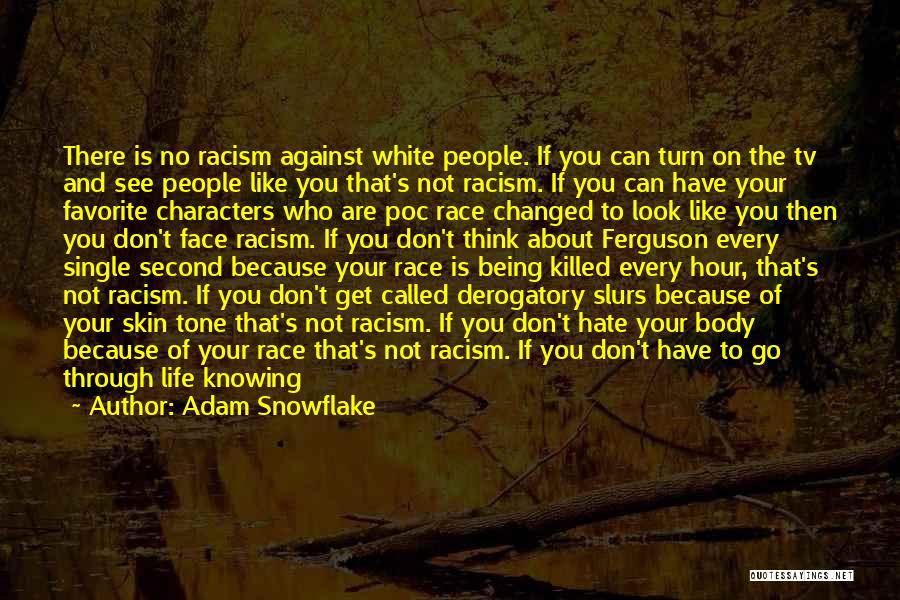 There is no racism against white people. If you can turn on the tv and see people like you that's not racism. If you can have your favorite characters who are poc race changed to look like you then you don't face racism. If you don't think about Ferguson every single second because your race is being killed every hour, that's not racism. If you don't get called derogatory slurs because of your skin tone that's not racism. If you don't hate your body because of your race that's not racism. If you don't have to go through life knowing

~ Author: Adam Snowflake

QUOTESSAYINGS.NET